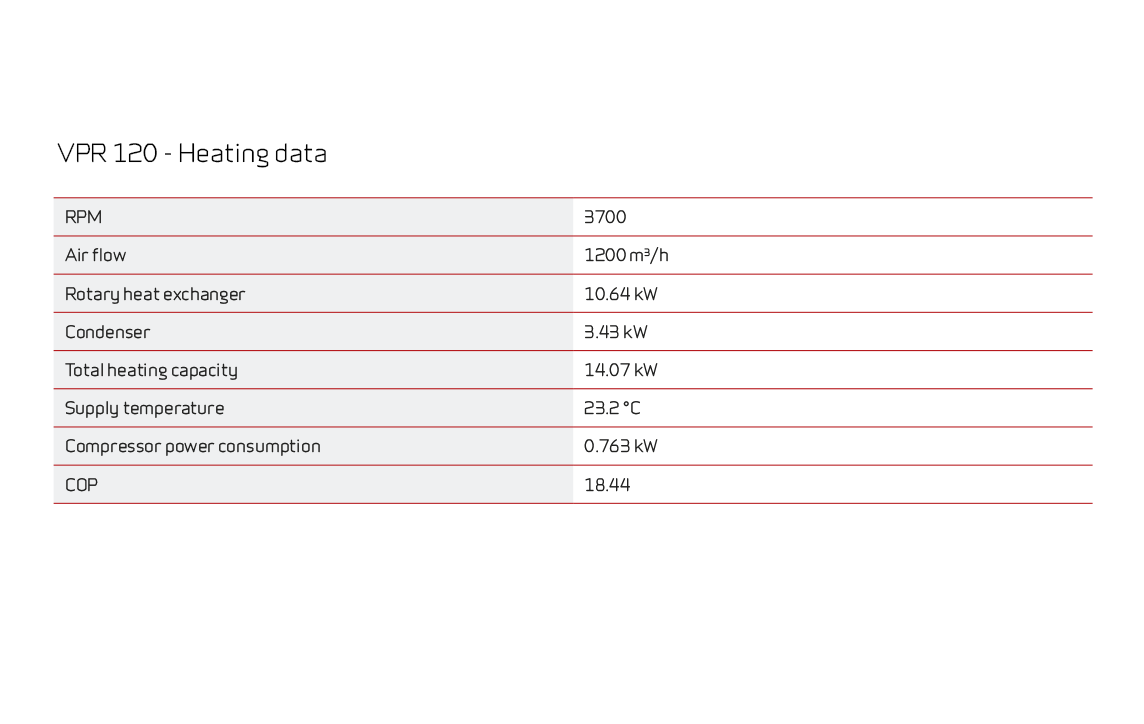 VPR 120 - Heating data

| RPM | 3700 |
|---|---|
| Air flow | 1200 m³/h |
| Rotary heat exchanger | 10.64 kW |
| Condenser | 3.43 kW |
| Total heating capacity | 14.07 kW |
| Supply temperature | 23.2 °C |
| Compressor power consumption | 0.763 kW |
| COP | 18.44 |